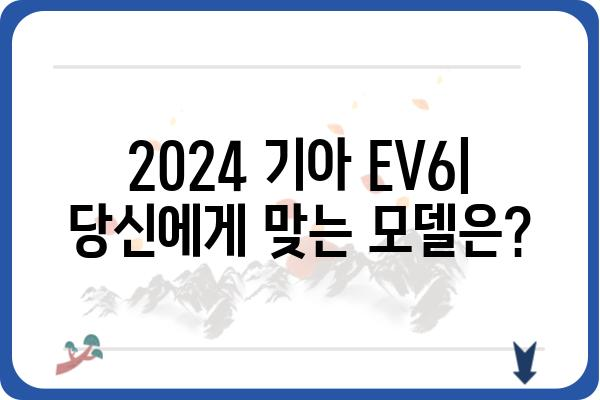 2024 기아 EV6|
당신에게 맞는 모델은?